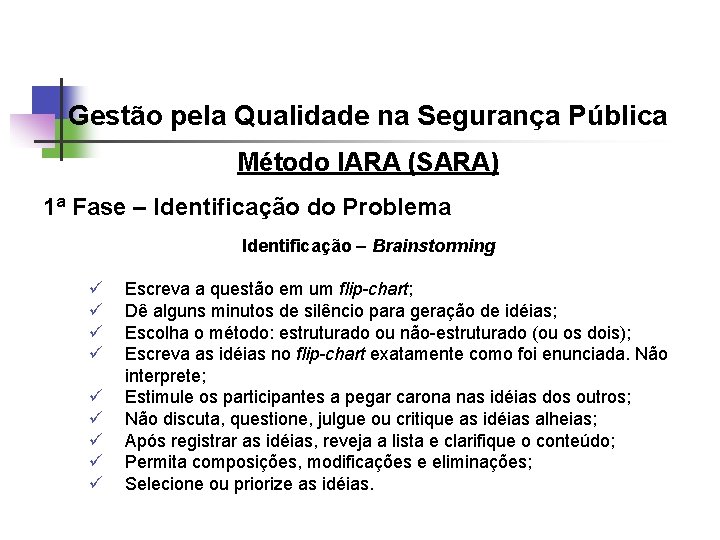 Gestão pela Qualidade na Segurança Pública

Método IARA (SARA)

1ª Fase – Identificação do Problema

Identificação – Brainstorming

✓ Escreva a questão em um flip-chart;
✓ Dê alguns minutos de silêncio para geração de idéias;
✓ Escolha o método: estruturado ou não-estruturado (ou os dois);
✓ Escreva as idéias no flip-chart exatamente como foi enunciada. Não interprete;
✓ Estimule os participantes a pegar carona nas idéias dos outros;
✓ Não discuta, questione, julgue ou critique as idéias alheias;
✓ Após registrar as idéias, reveja a lista e clarifique o conteúdo;
✓ Permita composições, modificações e eliminações;
✓ Selecione ou priorize as idéias.